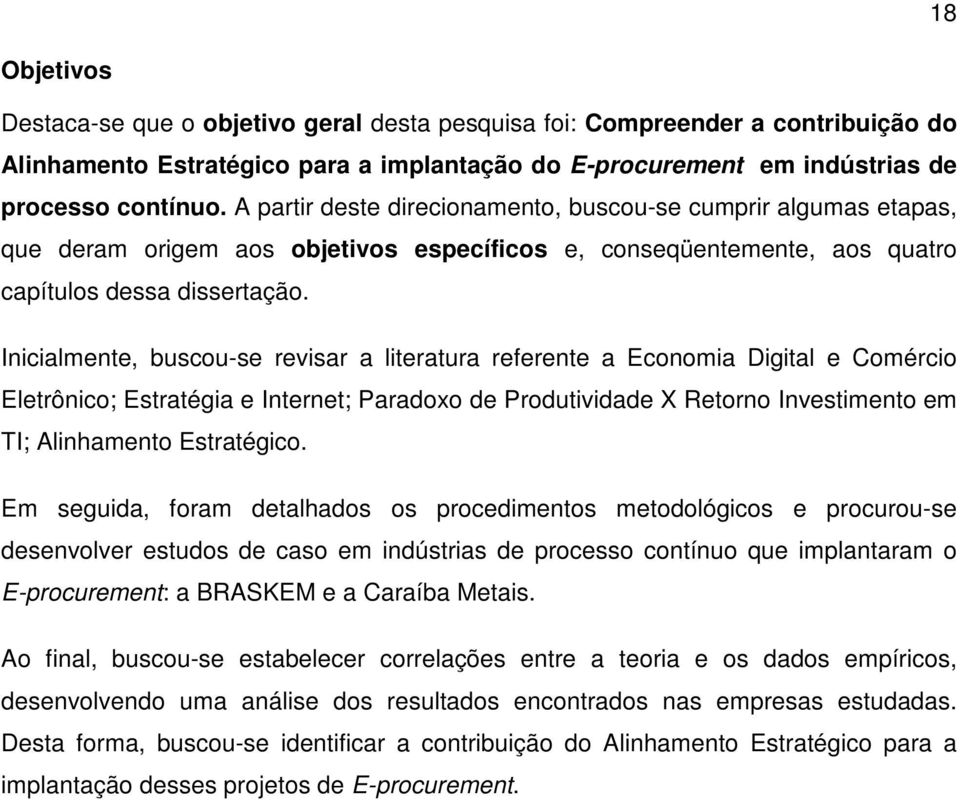 18

Objetivos

Destaca-se que o objetivo geral desta pesquisa foi: Compreender a contribuição do Alinhamento Estratégico para a implantação do E-procurement em indústrias de processo contínuo. A partir deste direcionamento, buscou-se cumprir algumas etapas, que deram origem aos objetivos específicos e, conseqüentemente, aos quatro capítulos dessa dissertação.

Inicialmente, buscou-se revisar a literatura referente a Economia Digital e Comércio Eletrônico; Estratégia e Internet; Paradoxo de Produtividade X Retorno Investimento em TI; Alinhamento Estratégico.

Em seguida, foram detalhados os procedimentos metodológicos e procurou-se desenvolver estudos de caso em indústrias de processo contínuo que implantaram o E-procurement: a BRASKEM e a Caraíba Metais.

Ao final, buscou-se estabelecer correlações entre a teoria e os dados empíricos, desenvolvendo uma análise dos resultados encontrados nas empresas estudadas. Desta forma, buscou-se identificar a contribuição do Alinhamento Estratégico para a implantação desses projetos de E-procurement.